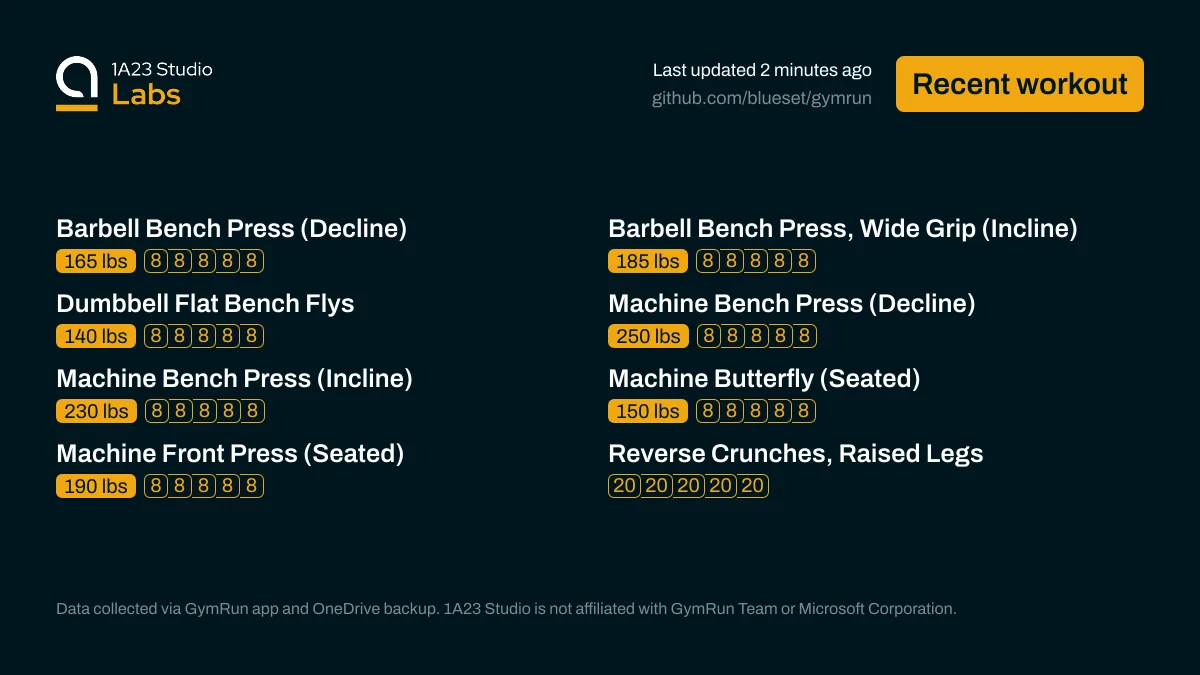 1A23 Studio
Labs

Last updated 2 minutes ago
github.com/blueset/gymrun

Recent workout

Barbell Bench Press (Decline)
165 lbs 8 8 8 8 8

Dumbbell Flat Bench Flys
140 lbs 8 8 8 8 8

Machine Bench Press (Incline)
230 lbs 8 8 8 8 8

Machine Front Press (Seated)
190 lbs 8 8 8 8 8

Barbell Bench Press, Wide Grip (Incline)
185 lbs 8 8 8 8 8

Machine Bench Press (Decline)
250 lbs 8 8 8 8 8

Machine Butterfly (Seated)
150 lbs 8 8 8 8 8

Reverse Crunches, Raised Legs
20 20 20 20 20

Data collected via GymRun app and OneDrive backup. 1A23 Studio is not affiliated with GymRun Team or Microsoft Corporation.